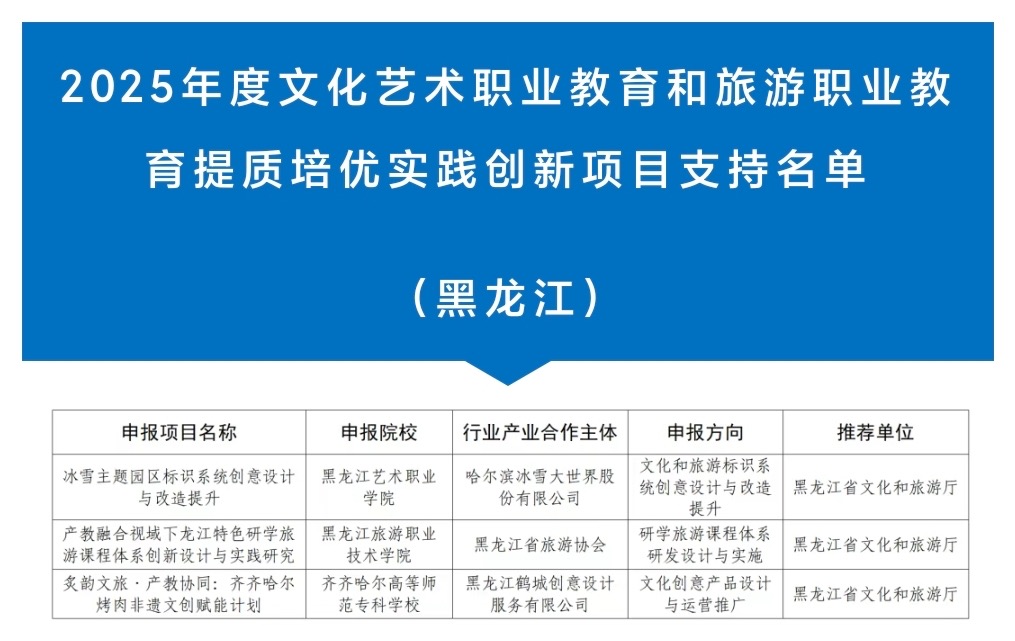 2025年度文化艺术职业教育和旅游职业教育提质培优实践创新项目支持名单

（黑龙江）

| 申报项目名称 | 申报院校 | 行业产业合作主体 | 申报方向 | 推荐单位 |
|---|---|---|---|---|
| 冰雪主题园区标识系统创意设计与改造提升 | 黑龙江艺术职业学院 | 哈尔滨冰雪大世界股份有限公司 | 文化和旅游标识系统创意设计与改造提升 | 黑龙江省文化和旅游厅 |
| 产教融合视域下龙江特色研学旅游课程体系创新设计与实践研究 | 黑龙江旅游职业技术学院 | 黑龙江省旅游协会 | 研学旅游课程体系研发设计与实施 | 黑龙江省文化和旅游厅 |
| 炙韵文旅·产教协同：齐齐哈尔烤肉非遗文创赋能计划 | 齐齐哈尔高等师范专科学校 | 黑龙江鹤城创意设计服务有限公司 | 文化创意产品设计与运营推广 | 黑龙江省文化和旅游厅 |